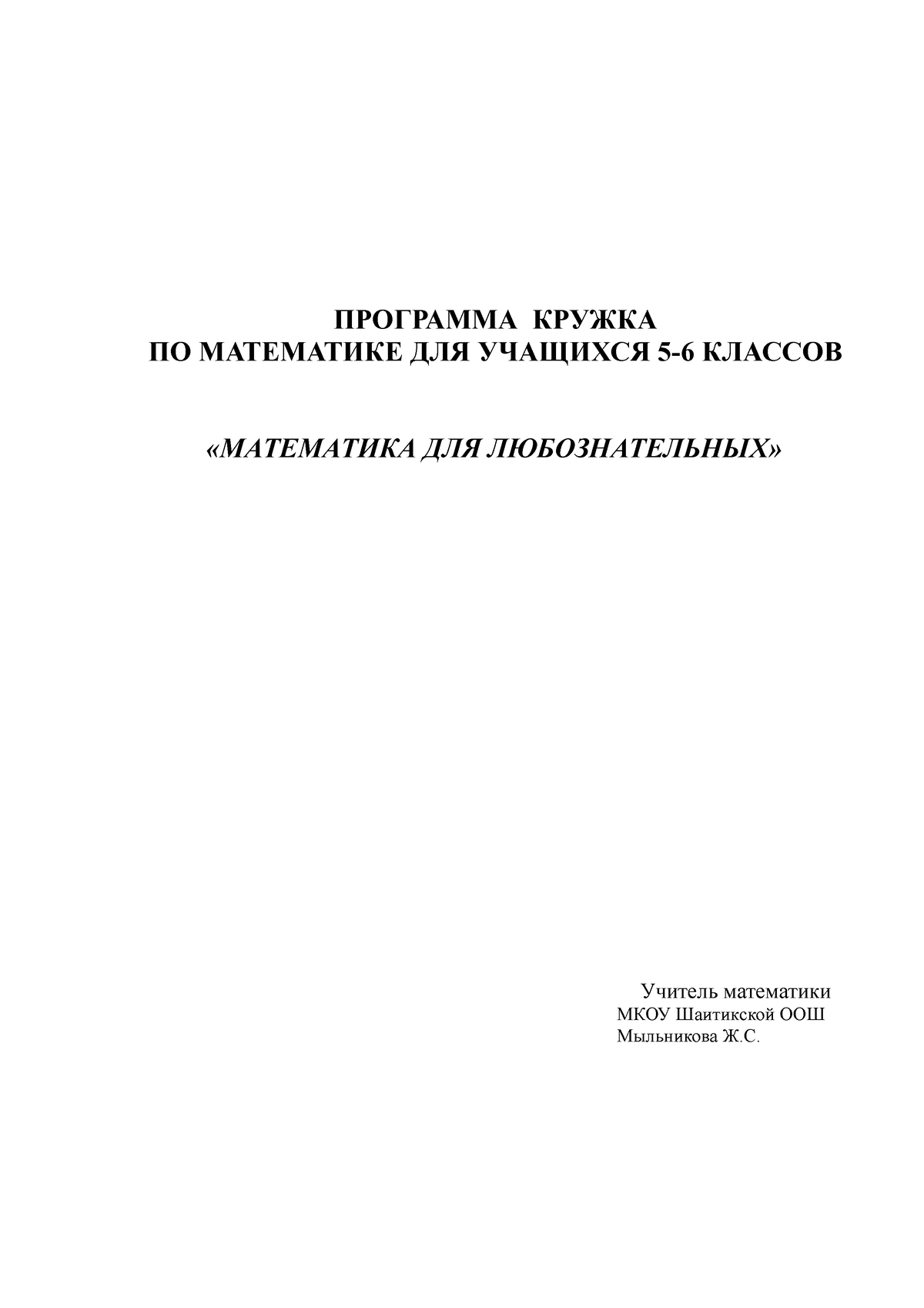 ПРОГРАММА КРУЖКА
ПО МАТЕМАТИКЕ ДЛЯ УЧАЩИХСЯ 5-6 КЛАССОВ

«МАТЕМАТИКА ДЛЯ ЛЮБОЗНАТЕЛЬНЫХ»

Учитель математики
МКОУ Шаитикской ООШ
Мыльникова Ж.С.